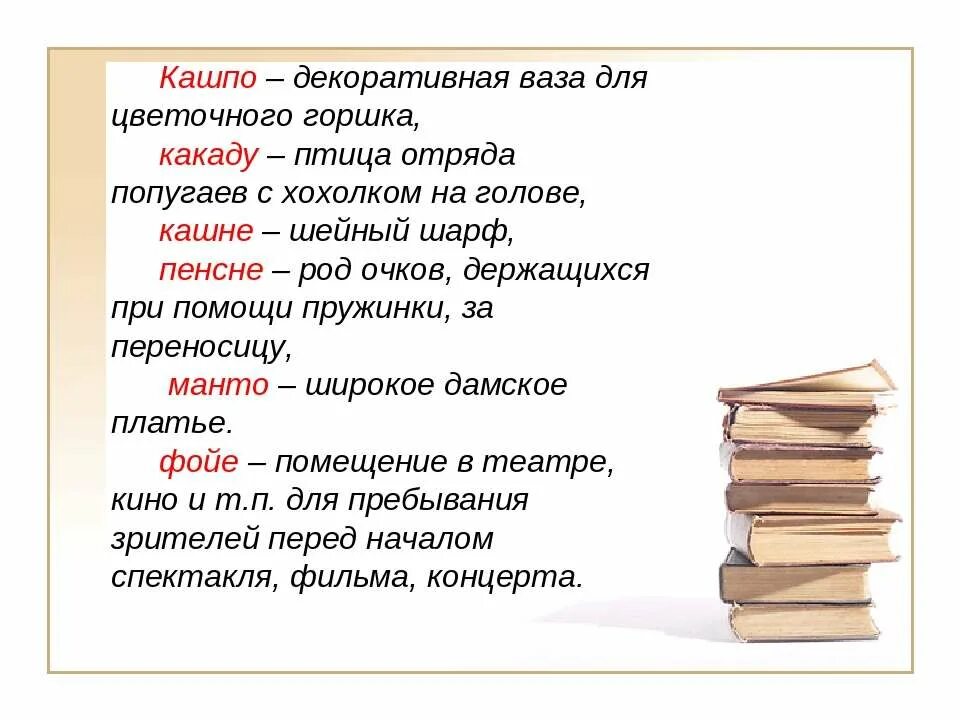 Кашпо – декоративная ваза для цветочного горшка,

какаду – птица отряда попугаев с хохолком на голове,

кашне – шейный шарф,

пенсне – род очков, держащихся при помощи пружинки, за переносицу,

манто – широкое дамское платье.

фойе – помещение в театре, кино и т.п. для пребывания зрителей перед началом спектакля, фильма, концерта.